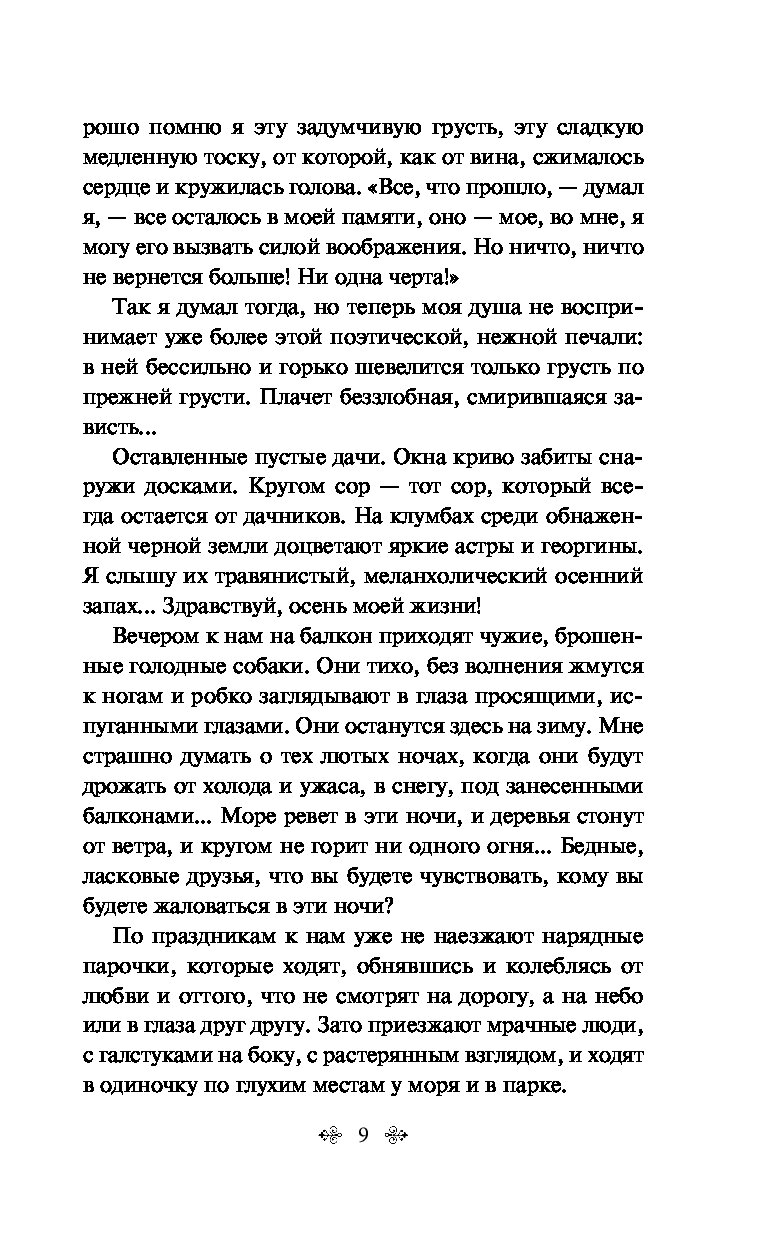 рошо помню я эту задумчивую грусть, эту сладкую медленную тоску, от которой, как от вина, сжималось сердце и кружилась голова. «Все, что прошло, — думал я, — все осталось в моей памяти, оно — мое, во мне, я могу его вызвать силой воображения. Но ничто, ничто не вернется больше! Ни одна черта!»

Так я думал тогда, но теперь моя душа не воспринимает уже более этой поэтической, нежной печали: в ней бессильно и горько шевелится только грусть по прежней грусти. Плачет беззлобная, смирившаяся зависть...

Оставленные пустые дачи. Окна криво забиты снаружи досками. Кругом сор — тот сор, который всегда остается от дачников. На клумбах среди обнаженной черной земли доцветают яркие астры и георгины. Я слышу их травянистый, меланхолический осенний запах... Здравствуй, осень моей жизни!

Вечером к нам на балкон приходят чужие, брошенные голодные собаки. Они тихо, без волнения жмутся к ногам и робко заглядывают в глаза просящими, испуганными глазами. Они останутся здесь на зиму. Мне страшно думать о тех лютых ночах, когда они будут дрожать от холода и ужаса, в снегу, под занесенными балконами... Море ревет в эти ночи, и деревья стонут от ветра, и кругом не горит ни одного огня... Бедные, ласковые друзья, что вы будете чувствовать, кому вы будете жаловаться в эти ночи?

По праздникам к нам уже не наезжают нарядные парочки, которые ходят, обнявшись и колеблясь от любви и оттого, что не смотрят на дорогу, а на небо или в глаза друг другу. Зато приезжают мрачные люди, с галстуками на боку, с растерянным взглядом, и ходят в одиночку по глухим местам у моря и в парке.

9